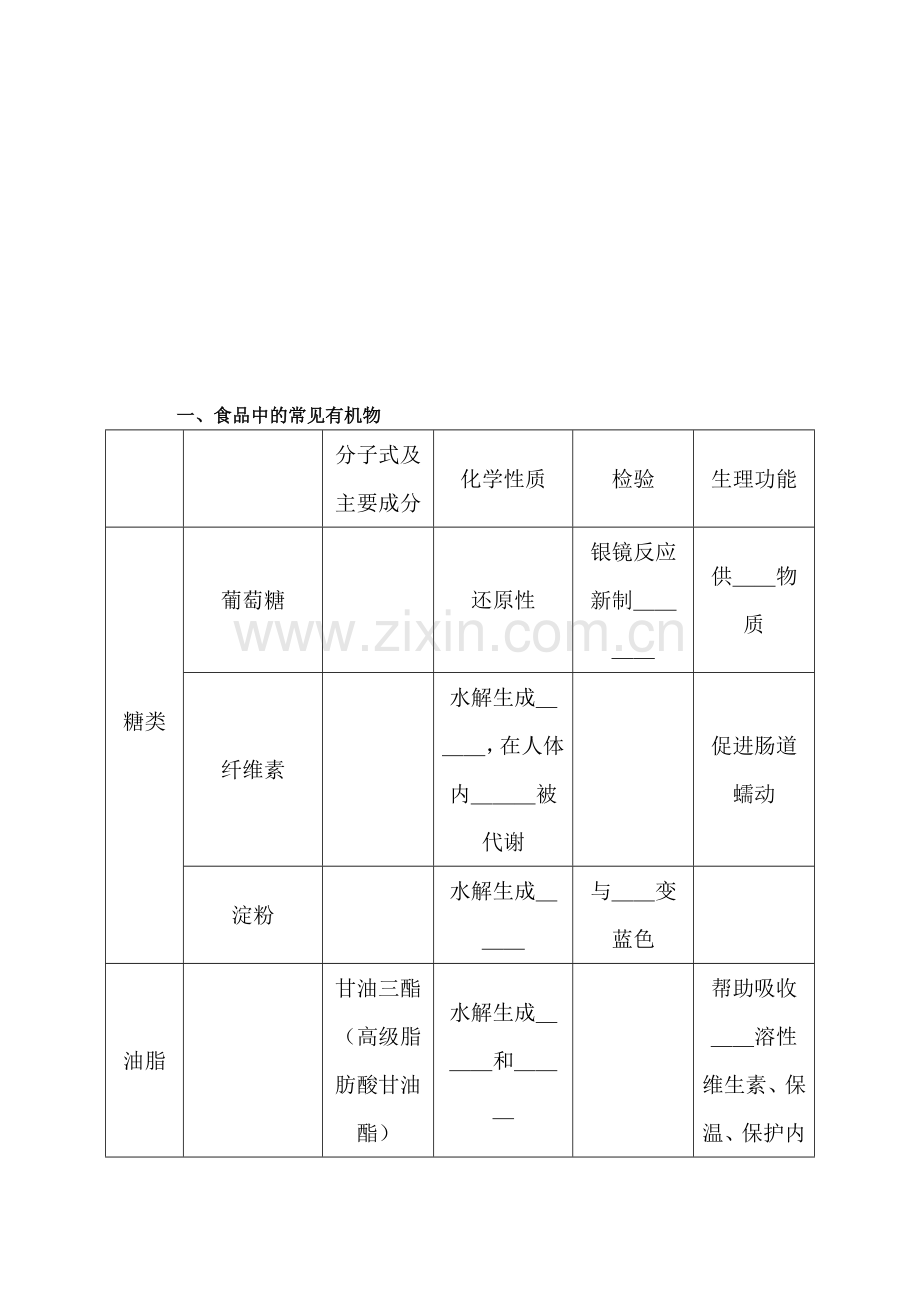 一、食品中的常见有机物

|  |  | 分子式及主要成分 | 化学性质 | 检验 | 生理功能 |
|---|---|---|---|---|---|
| 糖类 | 葡萄糖 |  | 还原性 | 银镜反应新制____ | 供____物质 |
|  | 纤维素 |  | 水解生成____，在人体内____被代谢 |  | 促进肠道蠕动 |
|  | 淀粉 |  | 水解生成____ | 与____变蓝色 |  |
| 油脂 |  | 甘油三酯（高级脂肪酸甘油酯） | 水解生成____和____ |  | 帮助吸收____溶性维生素、保温、保护内 |

www.zixin.com.cn